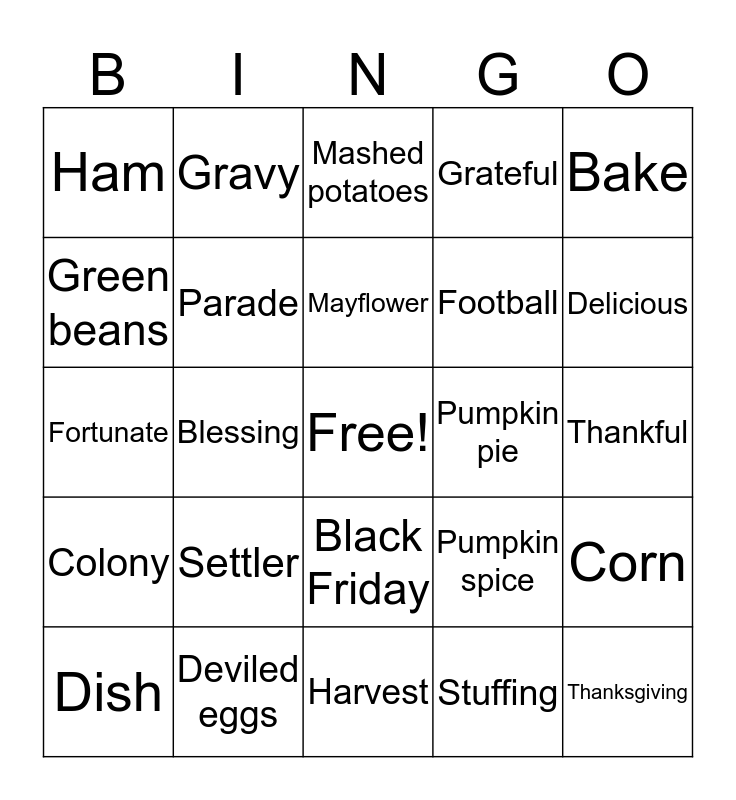 | B | I | N | G | O |
|---|---|---|---|---|
| Ham | Gravy | Mashed potatoes | Grateful | Bake |
| Green beans | Parade | Mayflower | Football | Delicious |
| Fortunate | Blessing | Free! | Pumpkin pie | Thankful |
| Colony | Settler | Black Friday | Pumpkin spice | Corn |
| Dish | Deviled eggs | Harvest | Stuffing | Thanksgiving |